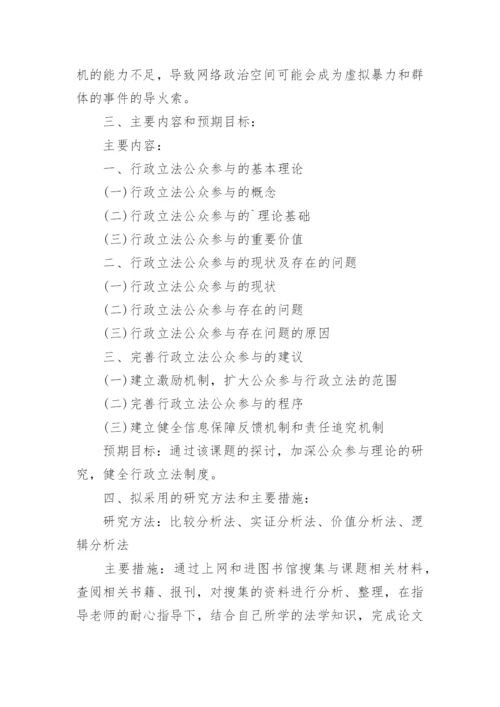 机的能力不足，导致网络政治空间可能会成为虚拟暴力和群体的事件的导火索。

三、主要内容和预期目标：

主要内容：

一、行政立法公众参与的基本理论

(一)行政立法公众参与的概念

(二)行政立法公众参与的`理论基础

(三)行政立法公众参与的重要价值

二、行政立法公众参与的现状及存在的问题

(一)行政立法公众参与的现状

(二)行政立法公众参与存在的问题

(三)行政立法公众参与存在问题的原因

三、完善行政立法公众参与的建议

(一)建立激励机制，扩大公众参与行政立法的范围

(二)完善行政立法公众参与的程序

(三)建立健全信息保障反馈机制和责任追究机制

预期目标：通过该课题的探讨，加深公众参与理论的研究，健全行政立法制度。

四、拟采用的研究方法和主要措施：

研究方法：比较分析法、实证分析法、价值分析法、逻辑分析法

主要措施：通过上网和进图书馆搜集与课题相关材料，查阅相关书籍、报刊，对搜集的资料进行分析、整理，在指导老师的耐心指导下，结合自己所学的法学知识，完成论文